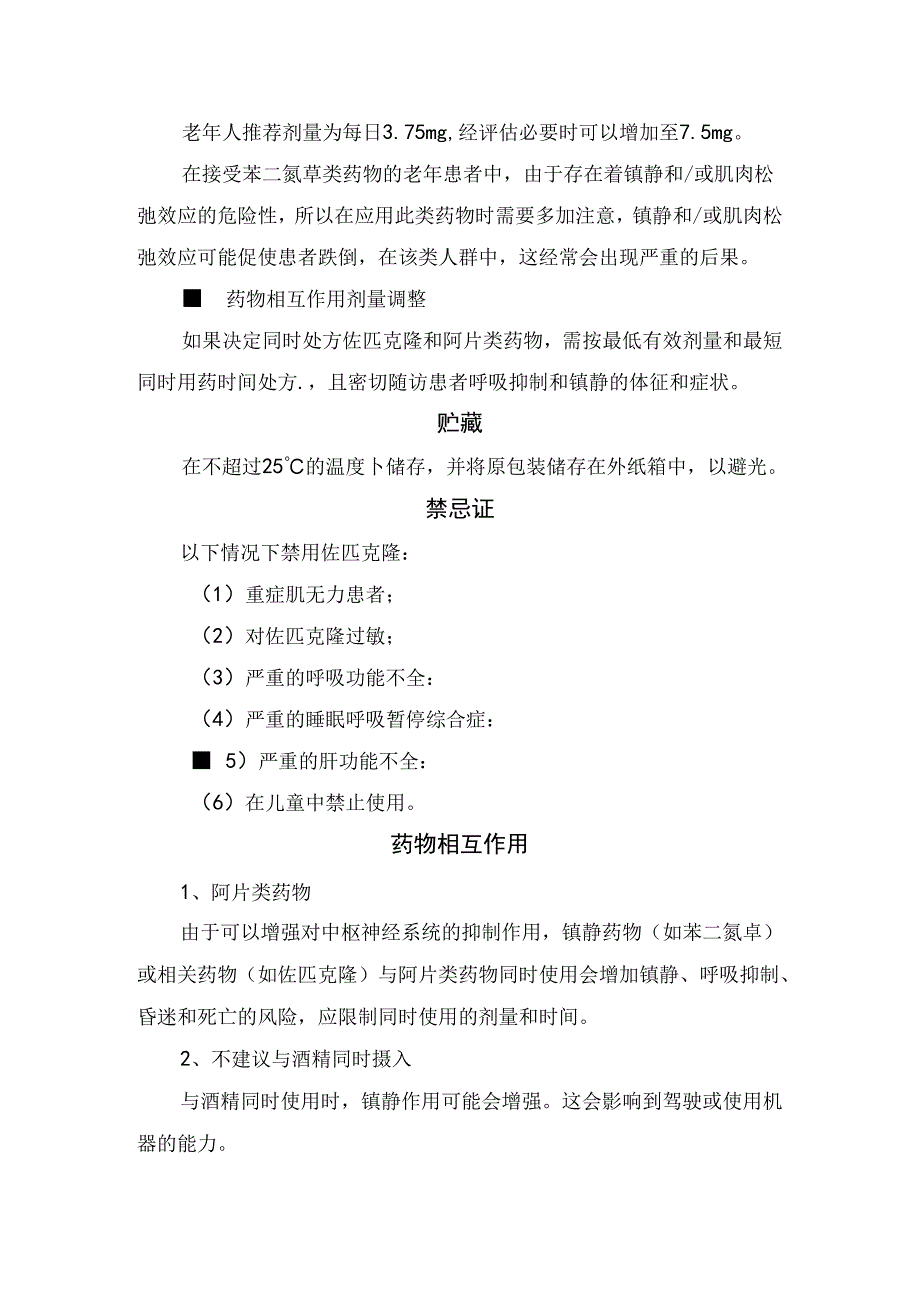 老年人推荐剂量为每日3.75mg,经评估必要时可以增加至7.5mg。

在接受苯二氮草类药物的老年患者中，由于存在着镇静和/或肌肉松弛效应的危险性，所以在应用此类药物时需要多加注意，镇静和/或肌肉松弛效应可能促使患者跌倒，在该类人群中，这经常会出现严重的后果。

■ 药物相互作用剂量调整

如果决定同时处方佐匹克隆和阿片类药物，需按最低有效剂量和最短同时用药时间处方.，且密切随访患者呼吸抑制和镇静的体征和症状。

贮藏

在不超过25°C的温度卜储存，并将原包装储存在外纸箱中，以避光。

禁忌证

以下情况下禁用佐匹克隆：

（1）重症肌无力患者；

（2）对佐匹克隆过敏；

（3）严重的呼吸功能不全：

（4）严重的睡眠呼吸暂停综合症：

■ 5）严重的肝功能不全：

（6）在儿童中禁止使用。

药物相互作用

1、阿片类药物

由于可以增强对中枢神经系统的抑制作用，镇静药物（如苯二氮卓）或相关药物（如佐匹克隆）与阿片类药物同时使用会增加镇静、呼吸抑制、昏迷和死亡的风险，应限制同时使用的剂量和时间。

2、不建议与酒精同时摄入

与酒精同时使用时，镇静作用可能会增强。这会影响到驾驶或使用机器的能力。